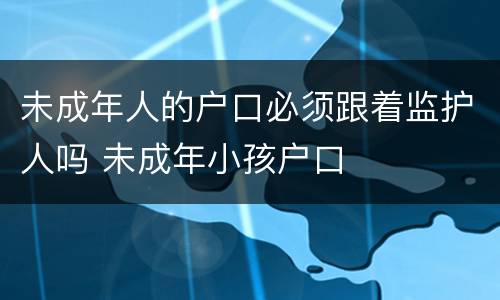 未成年人的户口必须跟着监护人吗 未成年小孩户口